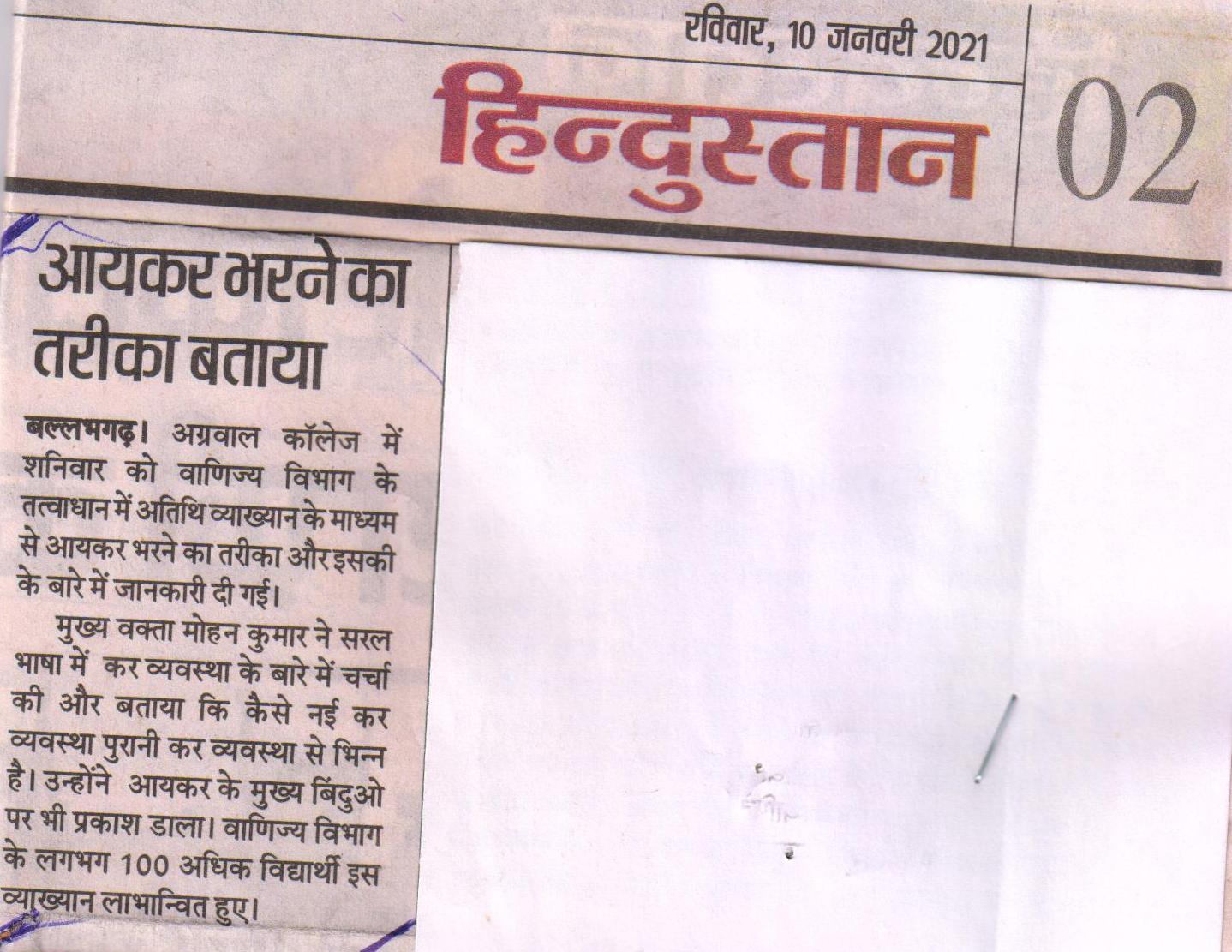 रविवार, 10 जनवरी 2021

हिन्दुस्तान

02

आयकर भरने का तरीका बताया

बल्लभगढ़। अग्रवाल कॉलेज में शनिवार को वाणिज्य विभाग के तत्वाधान में अतिथि व्याख्यान के माध्यम से आयकर भरने का तरीका और इसकी के बारे में जानकारी दी गई।

मुख्य वक्ता मोहन कुमार ने सरल भाषा में कर व्यवस्था के बारे में चर्चा की और बताया कि कैसे नई कर व्यवस्था पुरानी कर व्यवस्था से भिन्न है। उन्होंने आयकर के मुख्य बिंदुओ पर भी प्रकाश डाला। वाणिज्य विभाग के लगभग 100 अधिक विद्यार्थी इस व्याख्यान लाभान्वित हुए।